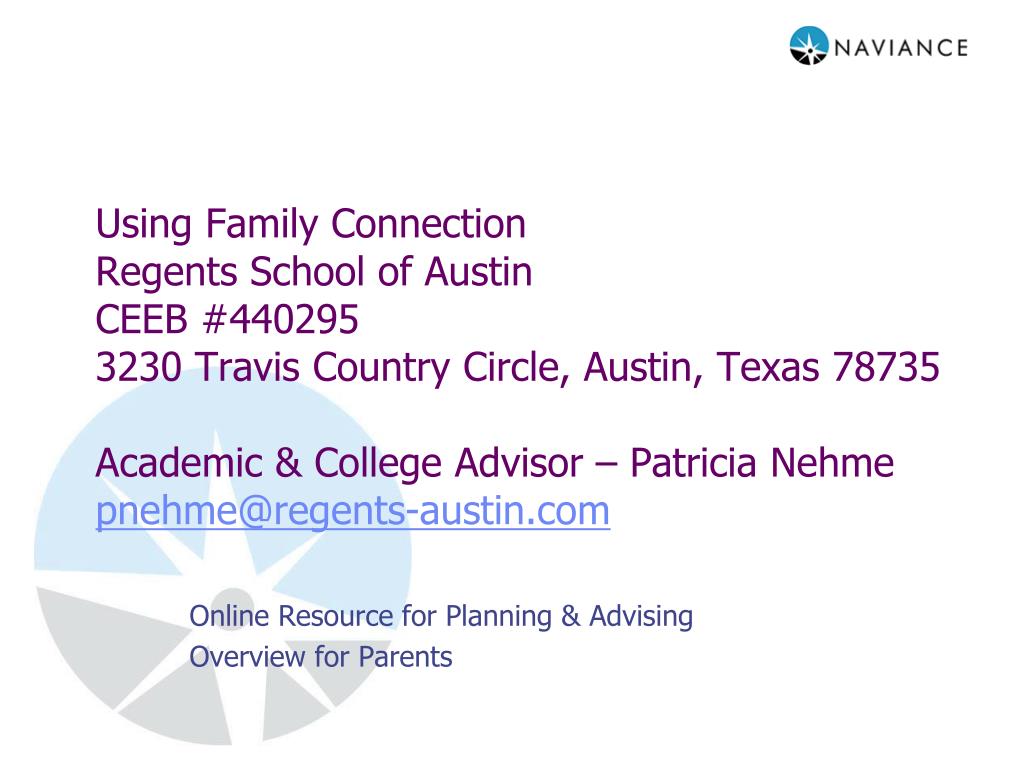 NAVIANCE

Using Family Connection
Regents School of Austin
CEEB #440295
3230 Travis Country Circle, Austin, Texas 78735

Academic & College Advisor – Patricia Nehme
pnehme@regents-austin.com

Online Resource for Planning & Advising
Overview for Parents